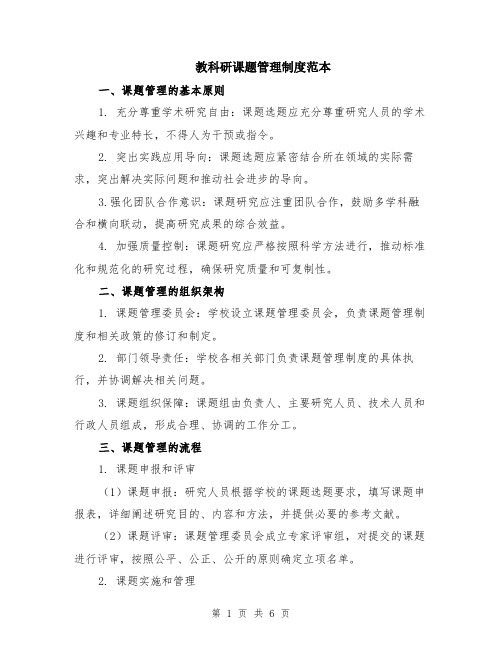 教科研课题管理制度范本

一、课题管理的基本原则

1. 充分尊重学术研究自由：课题选题应充分尊重研究人员的学术兴趣和专业特长，不得人为干预或指令。

2. 突出实践应用导向：课题选题应紧密结合所在领域的实际需求，突出解决实际问题和推动社会进步的导向。

3.强化团队合作意识：课题研究应注重团队合作，鼓励多学科融合和横向联动，提高研究成果的综合效益。

4. 加强质量控制：课题研究应严格按照科学方法进行，推动标准化和规范化的研究过程，确保研究质量和可复制性。

二、课题管理的组织架构

1. 课题管理委员会：学校设立课题管理委员会，负责课题管理制度和相关政策的修订和制定。

2. 部门领导责任：学校各相关部门负责课题管理制度的具体执行，并协调解决相关问题。

3. 课题组织保障：课题组由负责人、主要研究人员、技术人员和行政人员组成，形成合理、协调的工作分工。

三、课题管理的流程

1. 课题申报和评审

（1）课题申报：研究人员根据学校的课题选题要求，填写课题申报表，详细阐述研究目的、内容和方法，并提供必要的参考文献。

（2）课题评审：课题管理委员会成立专家评审组，对提交的课题进行评审，按照公平、公正、公开的原则确定立项名单。

2. 课题实施和管理

第 1 页 共 6 页